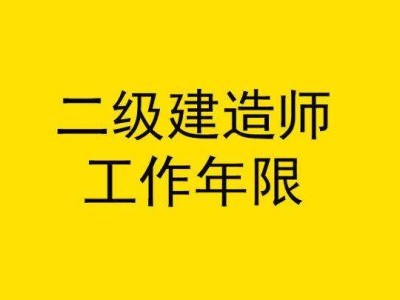 二级建造师
工作年限